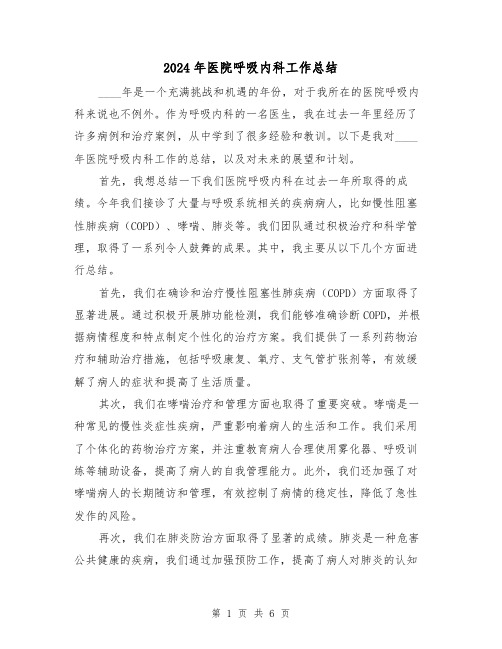 2024年医院呼吸内科工作总结

____年是一个充满挑战和机遇的年份，对于我所在的医院呼吸内科来说也不例外。作为呼吸内科的一名医生，我在过去一年里经历了许多病例和治疗案例，从中学到了很多经验和教训。以下是我对____年医院呼吸内科工作的总结，以及对未来的展望和计划。

首先，我想总结一下我们医院呼吸内科在过去一年所取得的成绩。今年我们接诊了大量与呼吸系统相关的疾病病人，比如慢性阻塞性肺疾病（COPD）、哮喘、肺炎等。我们团队通过积极治疗和科学管理，取得了一系列令人鼓舞的成果。其中，我主要从以下几个方面进行总结。

首先，我们在确诊和治疗慢性阻塞性肺疾病（COPD）方面取得了显著进展。通过积极开展肺功能检测，我们能够准确诊断COPD，并根据病情程度和特点制定个性化的治疗方案。我们提供了一系列药物治疗和辅助治疗措施，包括呼吸康复、氧疗、支气管扩张剂等，有效缓解了病人的症状和提高了生活质量。

其次，我们在哮喘治疗和管理方面也取得了重要突破。哮喘是一种常见的慢性炎症性疾病，严重影响着病人的生活和工作。我们采用了个体化的药物治疗方案，并注重教育病人合理使用雾化器、呼吸训练等辅助设备，提高了病人的自我管理能力。此外，我们还加强了对哮喘病人的长期随访和管理，有效控制了病情的稳定性，降低了急性发作的风险。

再次，我们在肺炎防治方面取得了显著的成绩。肺炎是一种危害公共健康的疾病，我们通过加强预防工作，提高了病人对肺炎的认知

第 1 页 共 6 页